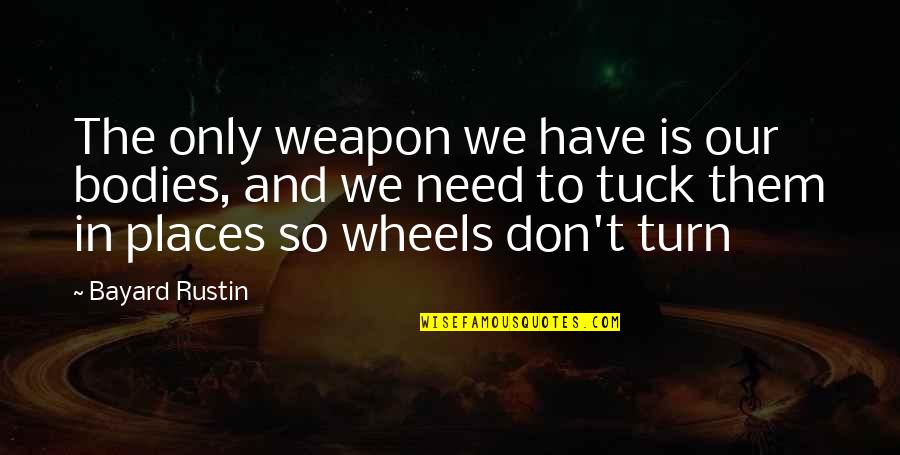 The only weapon we have is our bodies, and we need to tuck them in places so wheels don't turn

~ Bayard Rustin

WISEFAMOUSQUOTES.COM